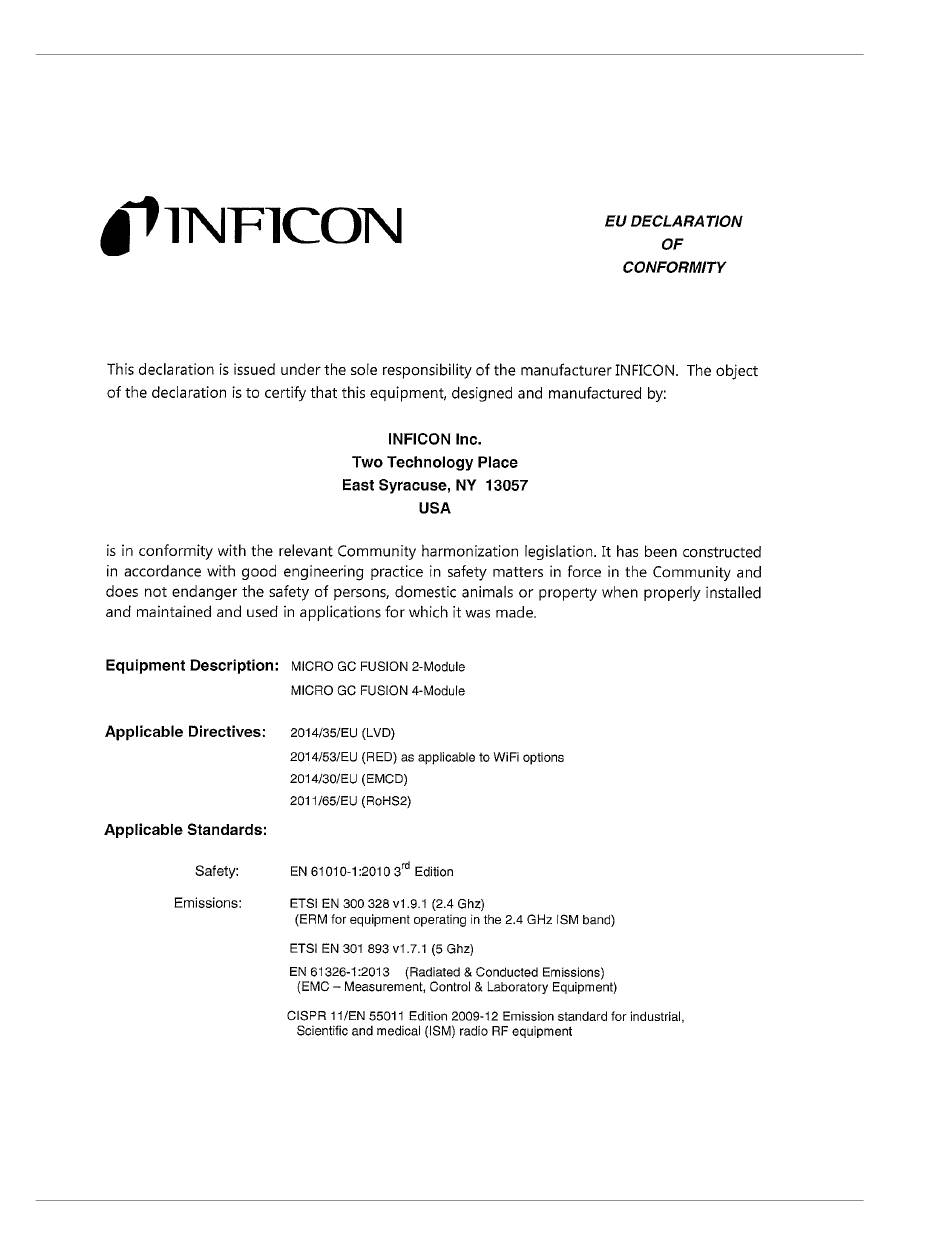 INFICON

EU DECLARATION
OF
CONFORMITY

This declaration is issued under the sole responsibility of the manufacturer INFICON. The object of the declaration is to certify that this equipment, designed and manufactured by:

INFICON Inc.
Two Technology Place
East Syracuse, NY 13057
USA

is in conformity with the relevant Community harmonization legislation. It has been constructed in accordance with good engineering practice in safety matters in force in the Community and does not endanger the safety of persons, domestic animals or property when properly installed and maintained and used in applications for which it was made.

Equipment Description: MICRO GC FUSION 2-Module
MICRO GC FUSION 4-Module

Applicable Directives: 2014/35/EU (LVD)
2014/53/EU (RED) as applicable to WiFi options
2014/30/EU (EMCD)
2011/65/EU (RoHS2)

Applicable Standards:

Safety: EN 61010-1:2010 3$^{rd}$ Edition

Emissions: ETSI EN 300 328 v1.9.1 (2.4 Ghz)
(ERM for equipment operating in the 2.4 GHz ISM band)

ETSI EN 301 893 v1.7.1 (5 Ghz)

EN 61326-1:2013 (Radiated & Conducted Emissions)
(EMC – Measurement, Control & Laboratory Equipment)

CISPR 11/EN 55011 Edition 2009-12 Emission standard for industrial, Scientific and medical (ISM) radio RF equipment